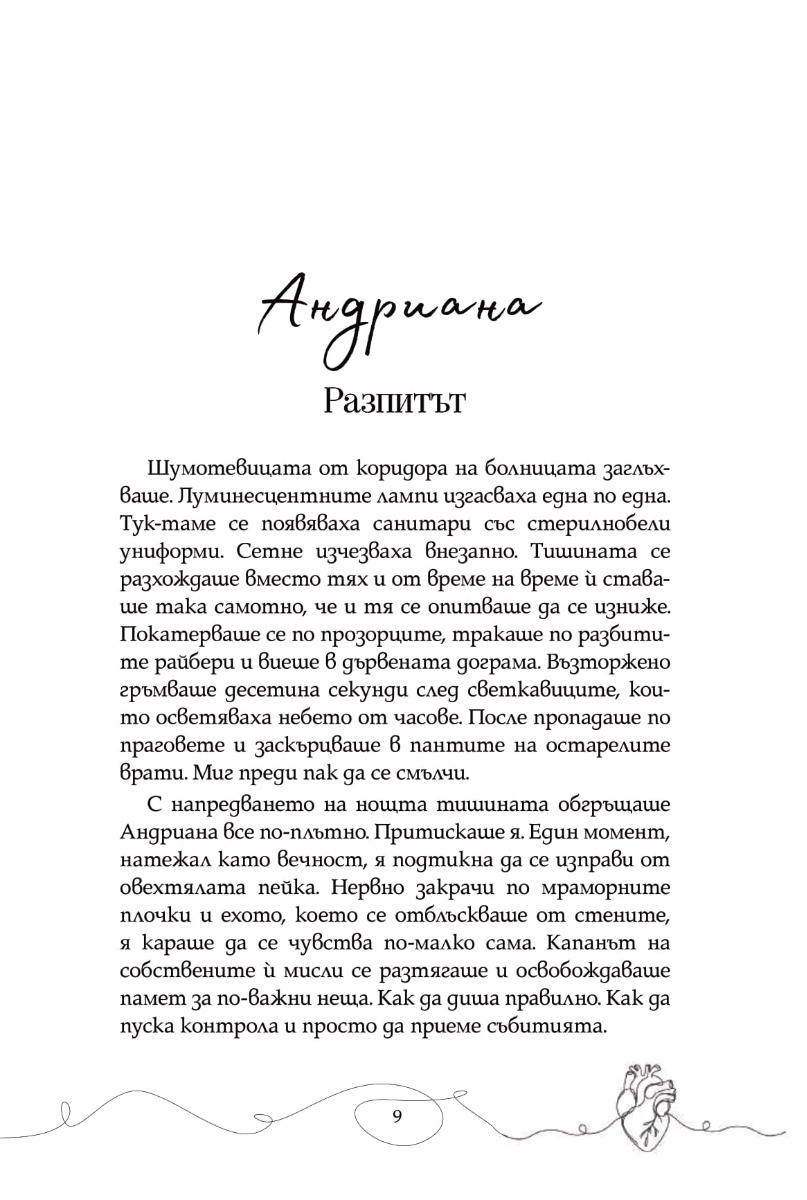 Андриана

Разпитът

Шумотевицата от коридора на болницата заглъхваше. Луминесцентните лампи изгасваха една по една. Тук-таме се появяваха санитари със стерилнобели униформи. Сетне изчезваха внезапно. Тишината се разхождаше вместо тях и от време на време ѝ ставаше така самотно, че и тя се опитваше да се изниже. Покатерваше се по прозорците, тракаше по разбитите райбери и виеше в дървената дограма. Възторжено гръмваше десетина секунди след светкавиците, които осветяваха небето от часове. После пропадаше по праговете и заскърцваше в пантите на остарелите врати. Миг преди пак да се смълчи.

С напредването на нощта тишината обгръщаше Андриана все по-плътно. Притискаше я. Един момент, натежал като вечност, я подтикна да се изправи от овехтялата пейка. Нервно закрачи по мраморните плочки и ехото, което се отблъскваше от стените, я караше да се чувства по-малко сама. Капанът на собствените ѝ мисли се разтягаше и освобождаваше памет за по-важни неща. Как да диша правилно. Как да пуска контрола и просто да приеме събитията.

9